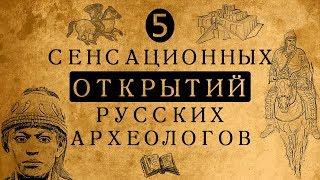 5
СЕНСАЦИОННЫХ
ОТКРЫТИЙ
РУССКИХ
АРХЕОЛОГОВ